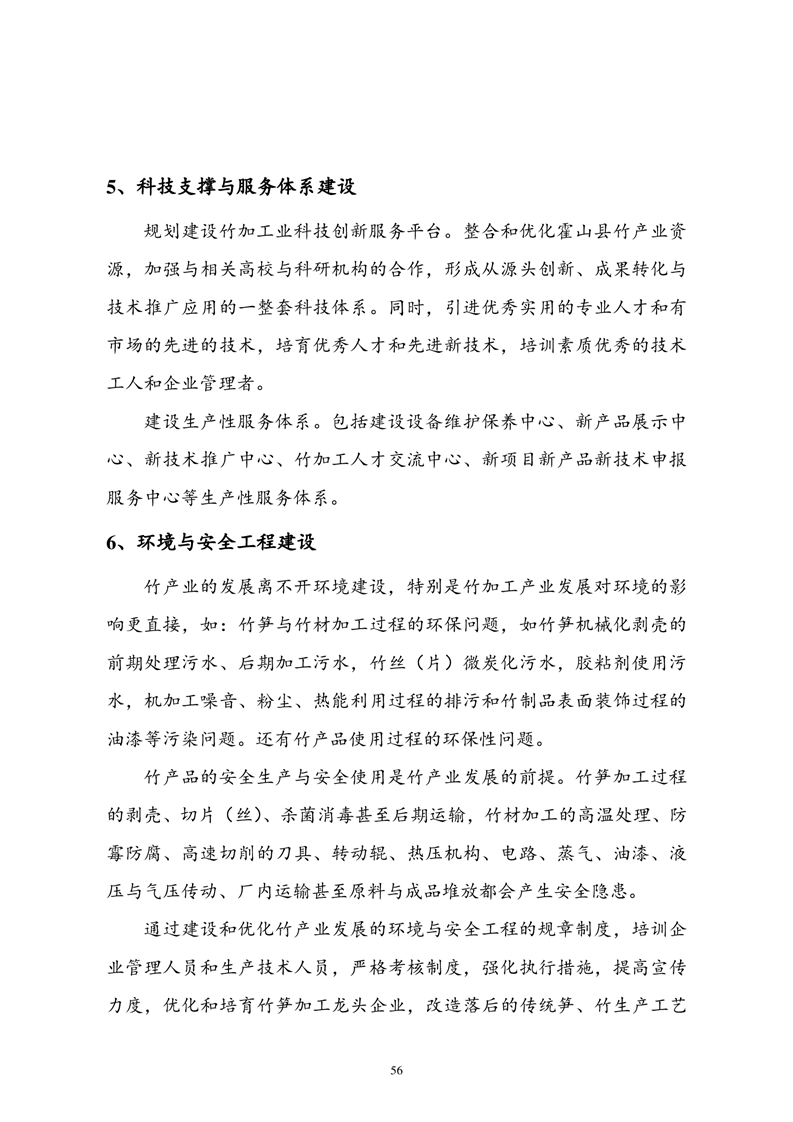 5、科技支撑与服务体系建设

规划建设竹加工业科技创新服务平台。整合和优化霍山县竹产业资源，加强与相关高校与科研机构的合作，形成从源头创新、成果转化与技术推广应用的一整套科技体系。同时，引进优秀实用的专业人才和有市场的先进的技术，培育优秀人才和先进新技术，培训素质优秀的技术工人和企业管理者。

建设生产性服务体系。包括建设设备维护保养中心、新产品展示中心、新技术推广中心、竹加工人才交流中心、新项目新产品新技术申报服务中心等生产性服务体系。

6、环境与安全工程建设

竹产业的发展离不开环境建设，特别是竹加工产业发展对环境的影响更直接，如：竹笋与竹材加工过程的环保问题，如竹笋机械化剥壳的前期处理污水、后期加工污水，竹丝（片）微炭化污水，胶粘剂使用污水，机加工噪音、粉尘、热能利用过程的排污和竹制品表面装饰过程的油漆等污染问题。还有竹产品使用过程的环保性问题。

竹产品的安全生产与安全使用是竹产业发展的前提。竹笋加工过程的剥壳、切片（丝）、杀菌消毒甚至后期运输，竹材加工的高温处理、防霉防腐、高速切削的刀具、转动辊、热压机构、电路、蒸气、油漆、液压与气压传动、厂内运输甚至原料与成品堆放都会产生安全隐患。

通过建设和优化竹产业发展的环境与安全工程的规章制度，培训企业管理人员和生产技术人员，严格考核制度，强化执行措施，提高宣传力度，优化和培育竹笋加工龙头企业，改造落后的传统笋、竹生产工艺

56